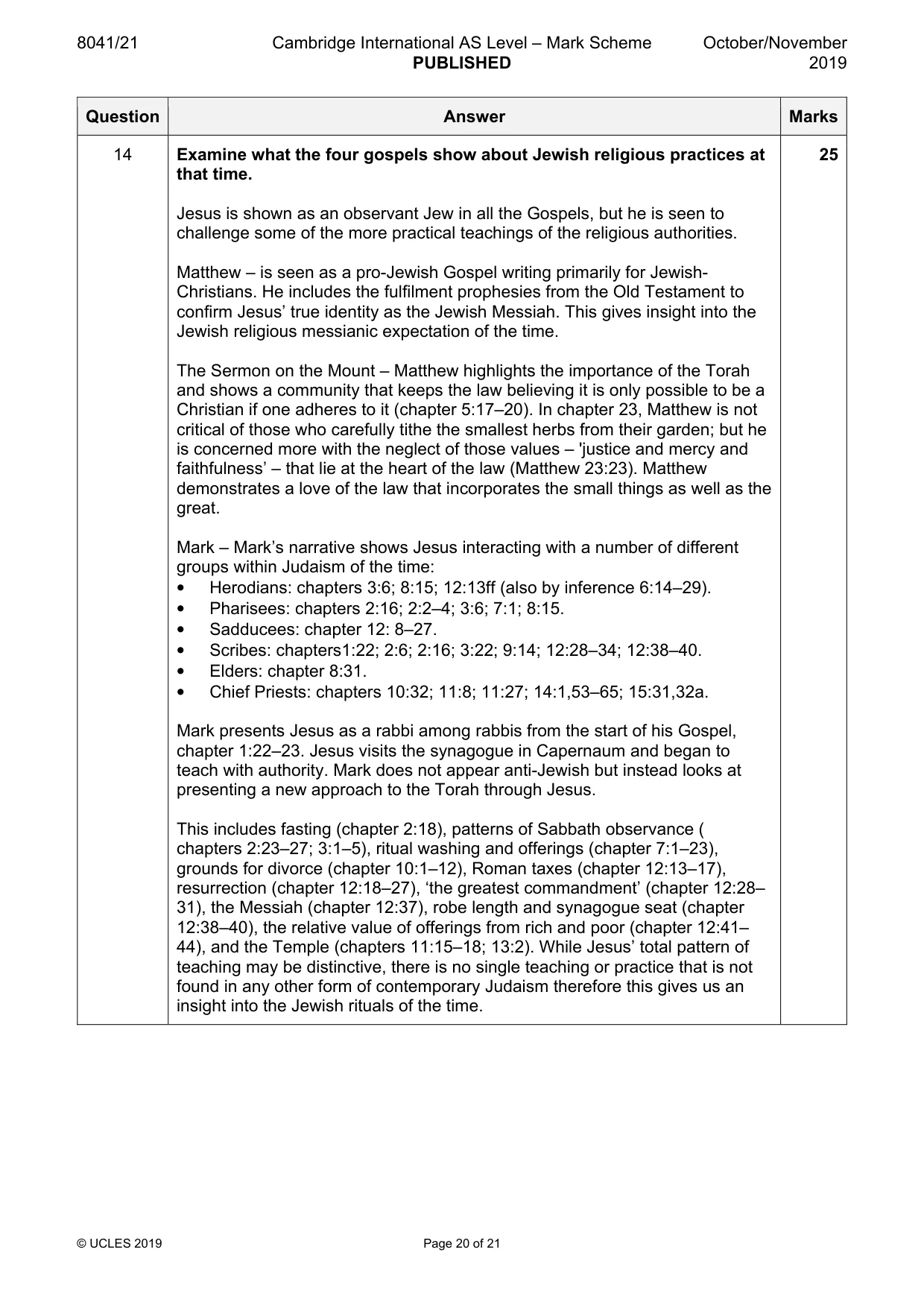 8041/21 Cambridge International AS Level – Mark Scheme PUBLISHED October/November 2019

| Question | Answer | Marks |
|---|---|---|
| 14 | Examine what the four gospels show about Jewish religious practices at that time.<br><br>Jesus is shown as an observant Jew in all the Gospels, but he is seen to challenge some of the more practical teachings of the religious authorities.<br><br>Matthew – is seen as a pro-Jewish Gospel writing primarily for Jewish-Christians. He includes the fulfilment prophesies from the Old Testament to confirm Jesus' true identity as the Jewish Messiah. This gives insight into the Jewish religious messianic expectation of the time.<br><br>The Sermon on the Mount – Matthew highlights the importance of the Torah and shows a community that keeps the law believing it is only possible to be a Christian if one adheres to it (chapter 5:17–20). In chapter 23, Matthew is not critical of those who carefully tithe the smallest herbs from their garden; but he is concerned more with the neglect of those values – 'justice and mercy and faithfulness' – that lie at the heart of the law (Matthew 23:23). Matthew demonstrates a love of the law that incorporates the small things as well as the great.<br><br>Mark – Mark's narrative shows Jesus interacting with a number of different groups within Judaism of the time:<br>• Herodians: chapters 3:6; 8:15; 12:13ff (also by inference 6:14–29).<br>• Pharisees: chapters 2:16; 2:2–4; 3:6; 7:1; 8:15.<br>• Sadducees: chapter 12: 8–27.<br>• Scribes: chapters1:22; 2:6; 2:16; 3:22; 9:14; 12:28–34; 12:38–40.<br>• Elders: chapter 8:31.<br>• Chief Priests: chapters 10:32; 11:8; 11:27; 14:1,53–65; 15:31,32a.<br><br>Mark presents Jesus as a rabbi among rabbis from the start of his Gospel, chapter 1:22–23. Jesus visits the synagogue in Capernaum and began to teach with authority. Mark does not appear anti-Jewish but instead looks at presenting a new approach to the Torah through Jesus.<br><br>This includes fasting (chapter 2:18), patterns of Sabbath observance ( chapters 2:23–27; 3:1–5), ritual washing and offerings (chapter 7:1–23), grounds for divorce (chapter 10:1–12), Roman taxes (chapter 12:13–17), resurrection (chapter 12:18–27), 'the greatest commandment' (chapter 12:28–31), the Messiah (chapter 12:37), robe length and synagogue seat (chapter 12:38–40), the relative value of offerings from rich and poor (chapter 12:41–44), and the Temple (chapters 11:15–18; 13:2). While Jesus' total pattern of teaching may be distinctive, there is no single teaching or practice that is not found in any other form of contemporary Judaism therefore this gives us an insight into the Jewish rituals of the time. | 25 |

© UCLES 2019 Page 20 of 21